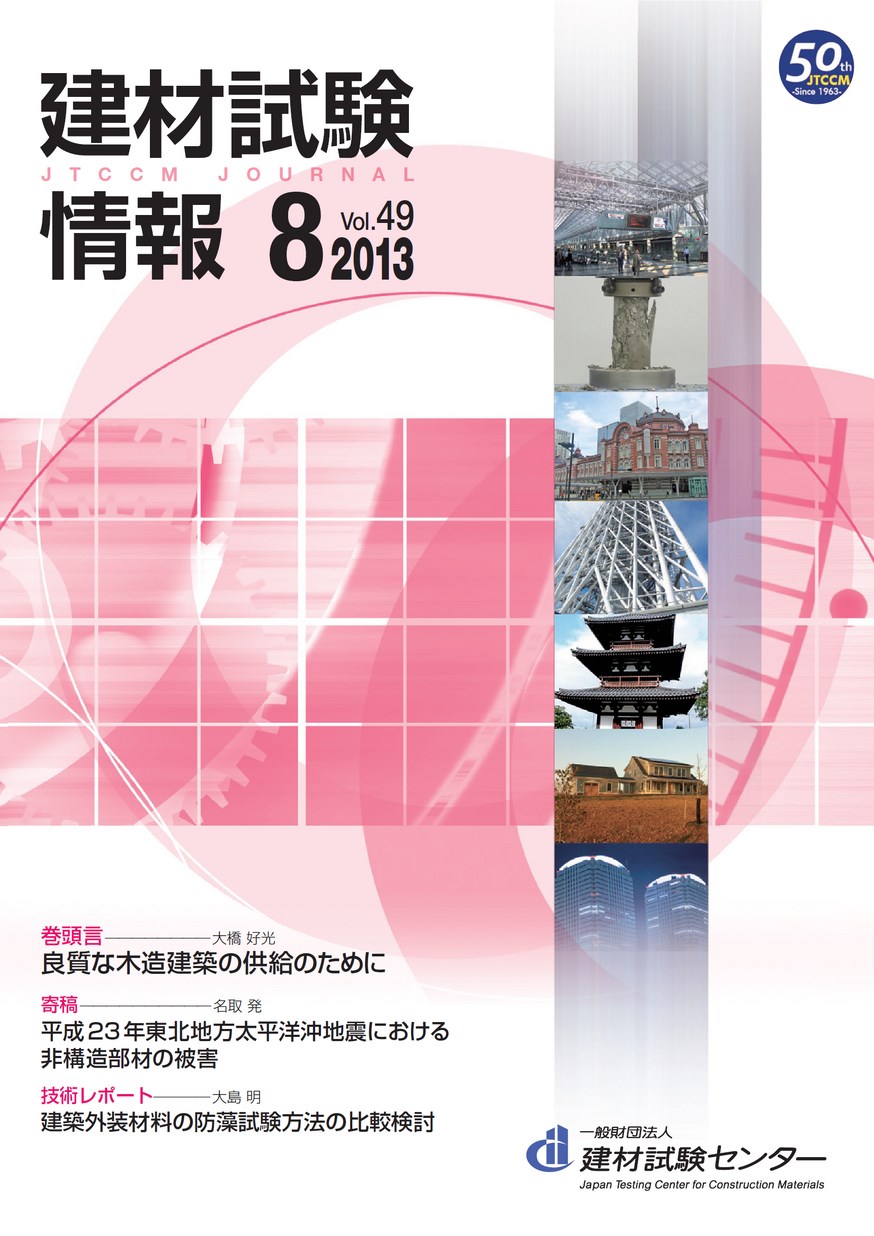 50th JTCCM -Since 1963-

建材試験
JTCCM JOURNAL
情報 8 Vol.49 2013

巻頭言――――大橋 好光
良質な木造建築の供給のために

寄稿――――名取 発
平成23年東北地方太平洋沖地震における非構造部材の被害

技術レポート――――大島 明
建築外装材料の防藻試験方法の比較検討

一般財団法人
建材試験センター
Japan Testing Center for Construction Materials